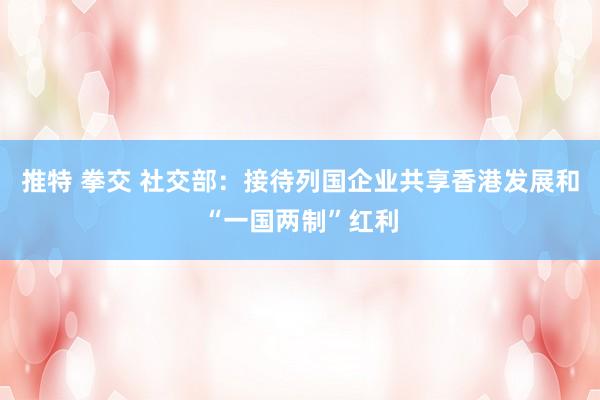 推特 拳交 社交部：接待列国企业共享香港发展和“一国两制”红利